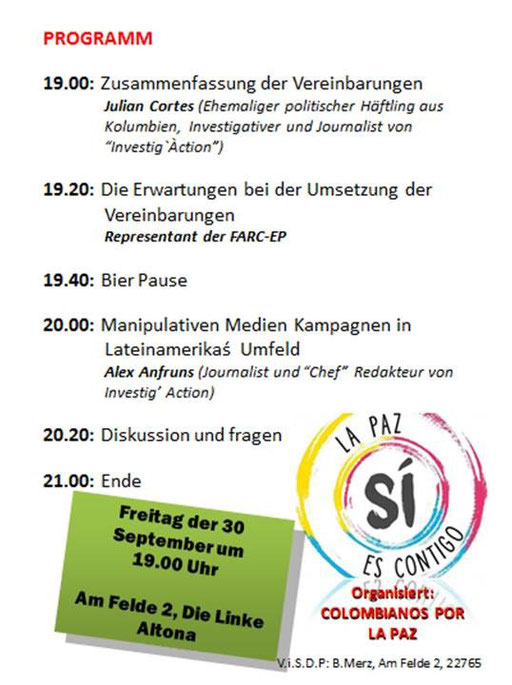 PROGRAMM

19.00: Zusammenfassung der Vereinbarungen
Julian Cortes (Ehemaliger politischer Häftling aus Kolumbien, Investigativer und Journalist von "Investig`Àction")

19.20: Die Erwartungen bei der Umsetzung der Vereinbarungen
Representant der FARC-EP

19.40: Bier Pause

20.00: Manipulativen Medien Kampagnen in Lateinamerikaś Umfeld
Alex Anfruns (Journalist und "Chef" Redakteur von Investig' Action)

20.20: Diskussion und fragen

21.00: Ende

Freitag der 30 September um 19.00 Uhr

Am Felde 2, Die Linke Altona

LA PAZ
SÍ
ES CONTIGO

Organisiert:
COLOMBIANOS POR LA PAZ

V.i.S.D.P: B.Merz, Am Felde 2, 22765